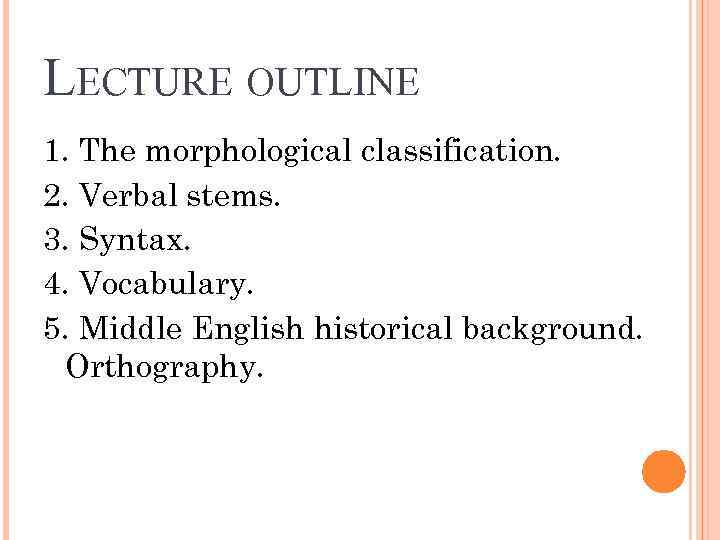 LECTURE OUTLINE

1. The morphological classification.
2. Verbal stems.
3. Syntax.
4. Vocabulary.
5. Middle English historical background. Orthography.